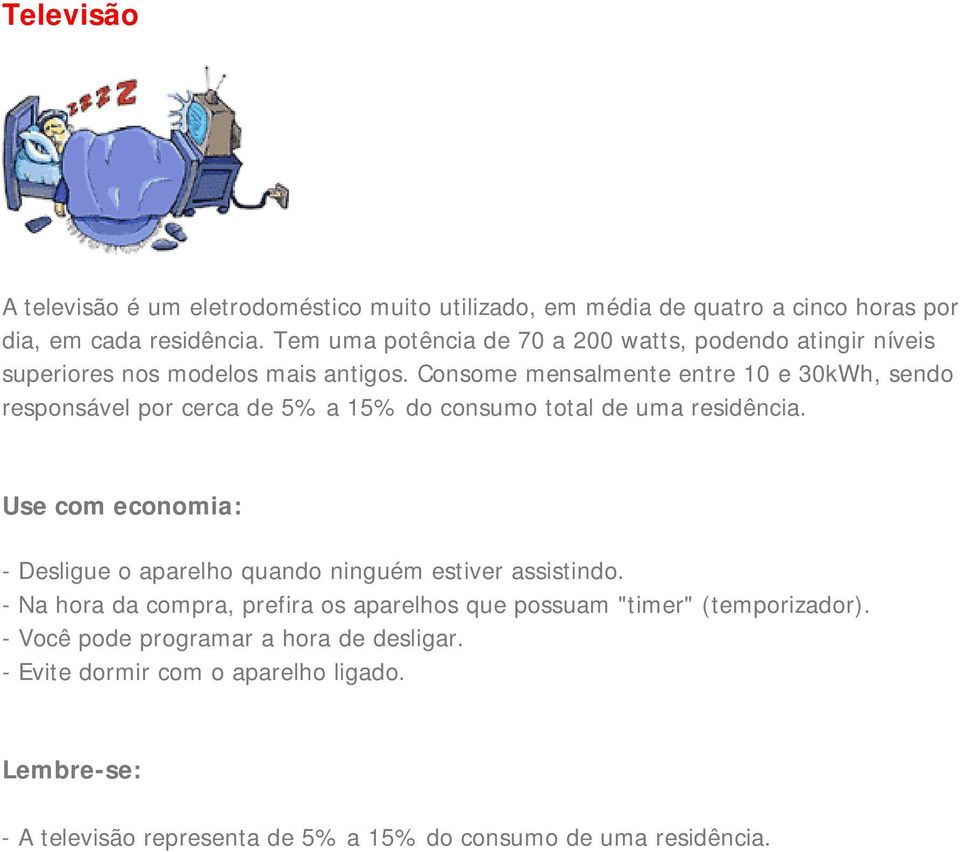 Televisão

zzzZ

A televisão é um eletrodoméstico muito utilizado, em média de quatro a cinco horas por dia, em cada residência. Tem uma potência de 70 a 200 watts, podendo atingir níveis superiores nos modelos mais antigos. Consome mensalmente entre 10 e 30kWh, sendo responsável por cerca de 5% a 15% do consumo total de uma residência.

Use com economia:

- Desligue o aparelho quando ninguém estiver assistindo.
- Na hora da compra, prefira os aparelhos que possuam "timer" (temporizador).
- Você pode programar a hora de desligar.
- Evite dormir com o aparelho ligado.

Lembre-se:

- A televisão representa de 5% a 15% do consumo de uma residência.